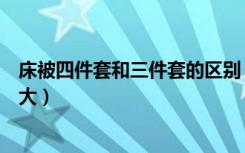 床被四件套和三件套的区别
大）